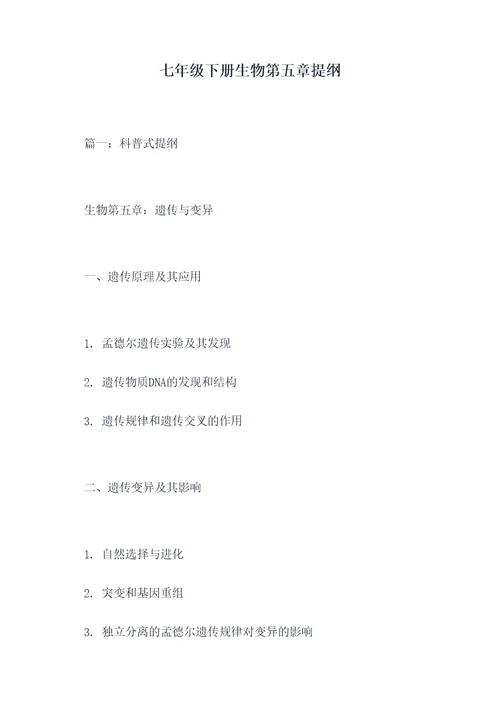 七年级下册生物第五章提纲

篇一：科普式提纲

生物第五章：遗传与变异

一、遗传原理及其应用

1. 孟德尔遗传实验及其发现

2. 遗传物质DNA的发现和结构

3. 遗传规律和遗传交叉的作用

二、遗传变异及其影响

1. 自然选择与进化

2. 突变和基因重组

3. 独立分离的孟德尔遗传规律对变异的影响